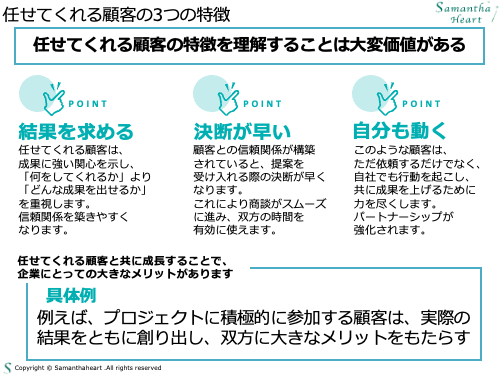 任せてくれる顧客の3つの特徴

Samantha Heart

任せてくれる顧客の特徴を理解することは大変価値がある

POINT

結果を求める

任せてくれる顧客は、成果に強い関心を示し、「何をしてくれるか」より「どんな成果を出せるか」を重視します。信頼関係を築きやすくなります。

POINT

決断が早い

顧客との信頼関係が構築されていると、提案を受け入れる際の決断が早くなります。これにより商談がスムーズに進み、双方の時間を有効に使えます。

POINT

自分も動く

このような顧客は、ただ依頼するだけでなく、自社でも行動を起こし、共に成果を上げるために力を尽くします。パートナーシップが強化されます。

任せてくれる顧客と共に成長することで、企業にとっての大きなメリットがあります

具体例

例えば、プロジェクトに積極的に参加する顧客は、実際の結果をともに創り出し、双方に大きなメリットをもたらす

S Copyright © Samanthaheart .All rights reserved